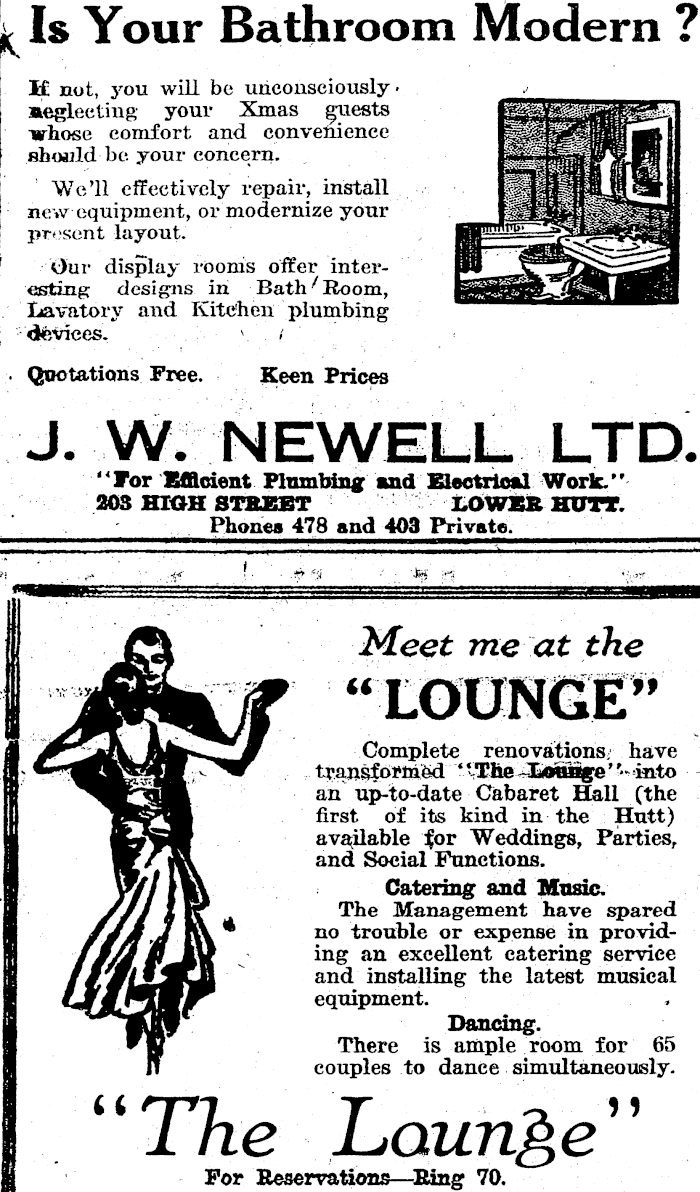 Is Your Bathroom Modern ?

If not, you will be unconsciously neglecting your Xmas guests whose comfort and convenience should be your concern.

We'll effectively repair, install new equipment, or modernize your present layout.

Our display rooms offer interesting designs in Bath Room, Lavatory and Kitchen plumbing devices.

Quotations Free. Keen Prices

J. W. NEWELL LTD.

"For Efficient Plumbing and Electrical Work."
203 HIGH STREET LOWER HUTT.
Phones 478 and 403 Private.

Meet me at the

"LOUNGE"

Complete renovations have transformed "The Lounge" into an up-to-date Cabaret Hall (the first of its kind in the Hutt) available for Weddings, Parties, and Social Functions.

Catering and Music.
The Management have spared no trouble or expense in providing an excellent catering service and installing the latest musical equipment.

Dancing.
There is ample room for 65 couples to dance simultaneously.

"The Lounge"

For Reservations—Ring 70.